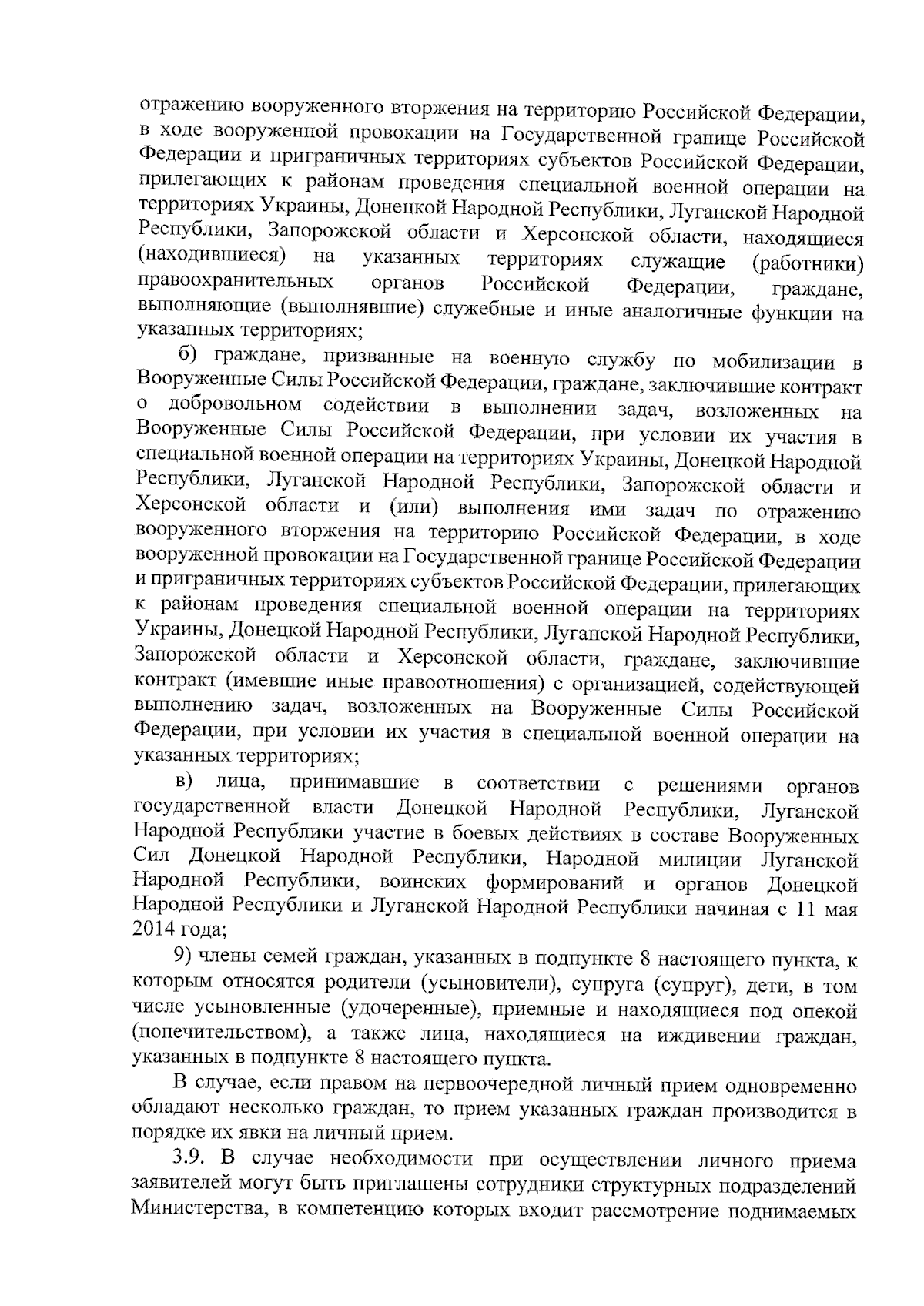 отражению вооруженного вторжения на территорию Российской Федерации, в ходе вооруженной провокации на Государственной границе Российской Федерации и приграничных территориях субъектов Российской Федерации, прилегающих к районам проведения специальной военной операции на территориях Украины, Донецкой Народной Республики, Луганской Народной Республики, Запорожской области и Херсонской области, находящиеся (находившиеся) на указанных территориях служащие (работники) правоохранительных органов Российской Федерации, граждане, выполняющие (выполнявшие) служебные и иные аналогичные функции на указанных территориях;

б) граждане, призванные на военную службу по мобилизации в Вооруженные Силы Российской Федерации, граждане, заключившие контракт о добровольном содействии в выполнении задач, возложенных на Вооруженные Силы Российской Федерации, при условии их участия в специальной военной операции на территориях Украины, Донецкой Народной Республики, Луганской Народной Республики, Запорожской области и Херсонской области и (или) выполнения ими задач по отражению вооруженного вторжения на территорию Российской Федерации, в ходе вооруженной провокации на Государственной границе Российской Федерации и приграничных территориях субъектов Российской Федерации, прилегающих к районам проведения специальной военной операции на территориях Украины, Донецкой Народной Республики, Луганской Народной Республики, Запорожской области и Херсонской области, граждане, заключившие контракт (имевшие иные правоотношения) с организацией, содействующей выполнению задач, возложенных на Вооруженные Силы Российской Федерации, при условии их участия в специальной военной операции на указанных территориях;

в) лица, принимавшие в соответствии с решениями органов государственной власти Донецкой Народной Республики, Луганской Народной Республики участие в боевых действиях в составе Вооруженных Сил Донецкой Народной Республики, Народной милиции Луганской Народной Республики, воинских формирований и органов Донецкой Народной Республики и Луганской Народной Республики начиная с 11 мая 2014 года;

9) члены семей граждан, указанных в подпункте 8 настоящего пункта, к которым относятся родители (усыновители), супруга (супруг), дети, в том числе усыновленные (удочеренные), приемные и находящиеся под опекой (попечительством), а также лица, находящиеся на иждивении граждан, указанных в подпункте 8 настоящего пункта.

В случае, если правом на первоочередной личный прием одновременно обладают несколько граждан, то прием указанных граждан производится в порядке их явки на личный прием.

3.9. В случае необходимости при осуществлении личного приема заявителей могут быть приглашены сотрудники структурных подразделений Министерства, в компетенцию которых входит рассмотрение поднимаемых